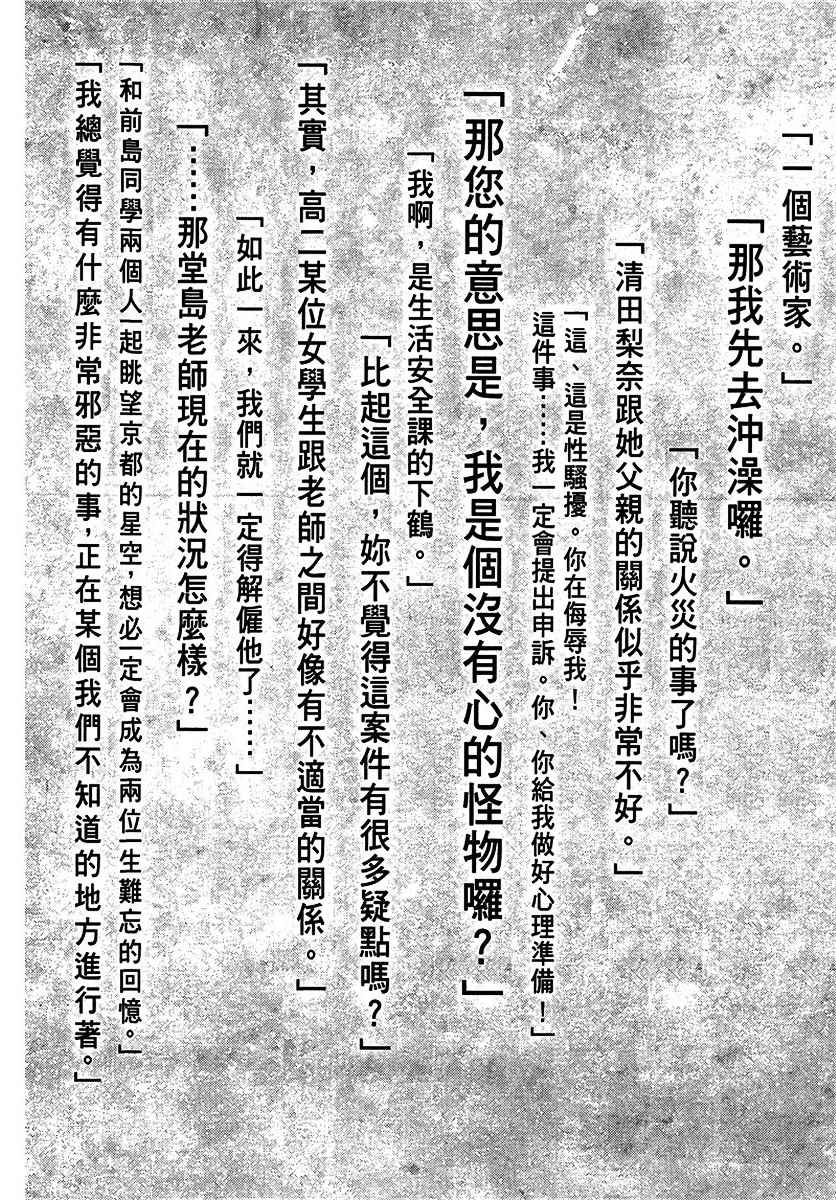 「一個藝術家。」

「那我先去沖澡囉。」

「你聽說火災的事了嗎？」

「清田梨奈跟她父親的關係似乎非常不好。」

「這、這是性騷擾。你在侮辱我！這件事……我一定會提出申訴。你、你給我做好心理準備！」

「那您的意思是，我是個沒有心的怪物囉？」

「我啊，是生活安全課的下鶴。」

「比起這個，妳不覺得這案件有很多疑點嗎？」

「其實，高二某位女學生跟老師之間好像有不適當的關係。」

「如此一來，我們就一定得解僱他了……」

「……那堂島老師現在的狀況怎麼樣？」

「和前島同學兩個人一起眺望京都的星空，想必一定會成為兩位一生難忘的回憶。」

「我總覺得有什麼非常邪惡的事，正在某個我們不知道的地方進行著。」